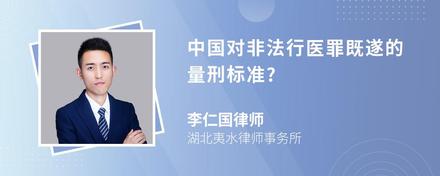 中国对非法行医罪既遂的量刑标准?

李仁国律师
湖北夷水律师事务所